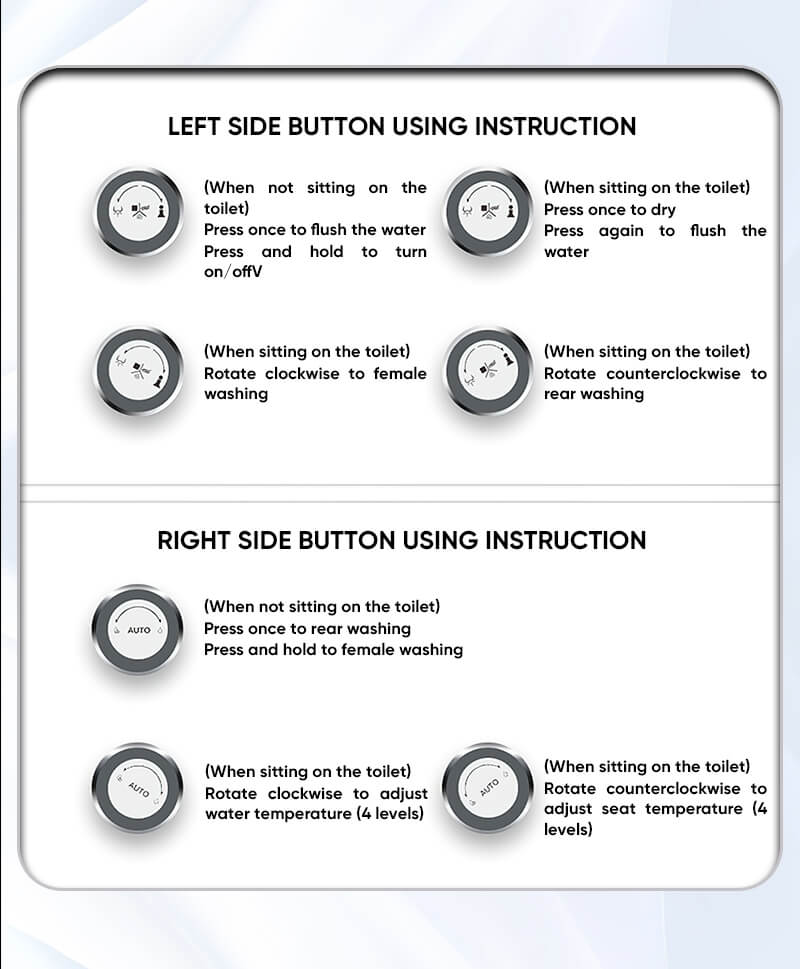 LEFT SIDE BUTTON USING INSTRUCTION

(When not sitting on the toilet)
Press once to flush the water
Press and hold to turn on/offV

(When sitting on the toilet)
Press once to dry
Press again to flush the water

(When sitting on the toilet)
Rotate clockwise to female washing

(When sitting on the toilet)
Rotate counterclockwise to rear washing

RIGHT SIDE BUTTON USING INSTRUCTION

AUTO

(When not sitting on the toilet)
Press once to rear washing
Press and hold to female washing

AUTO

(When sitting on the toilet)
Rotate clockwise to adjust water temperature (4 levels)

AUTO

(When sitting on the toilet)
Rotate counterclockwise to adjust seat temperature (4 levels)